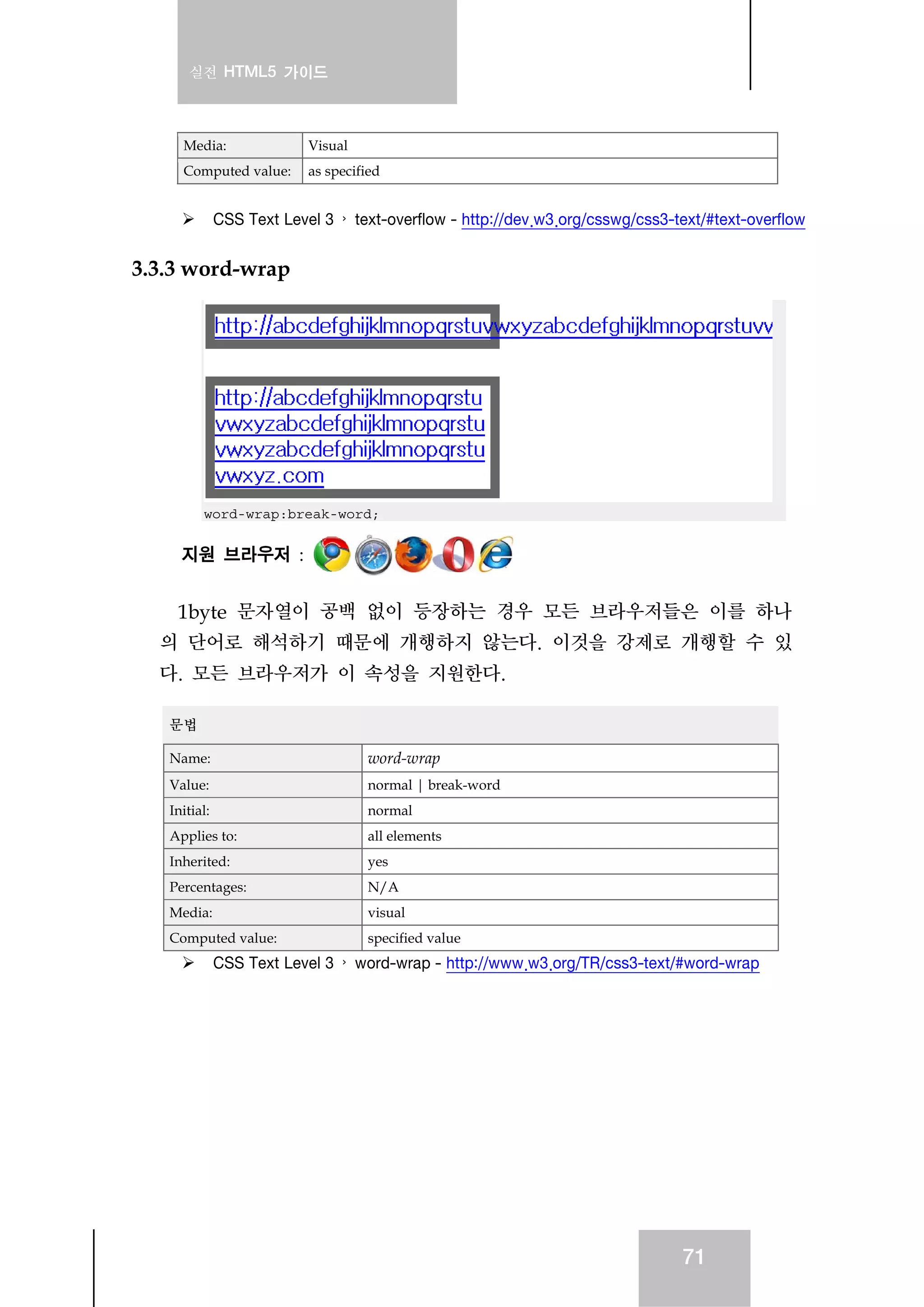 실전 HTML5 가이드

| Media: | Visual |
|---|---|
| Computed value: | as specified |

➢ CSS Text Level 3 › text-overflow - http://dev.w3.org/csswg/css3-text/#text-overflow

3.3.3 word-wrap

http://abcdefghijklmnopqrstuvwxyzabcdefghijklmnopqrstuvv

http://abcdefghijklmnopqrstu
vwxyzabcdefghijklmnopqrstu
vwxyzabcdefghijklmnopqrstu
vwxyz.com

word-wrap:break-word;

지원 브라우저 :

1byte 문자열이 공백 없이 등장하는 경우 모든 브라우저들은 이를 하나의 단어로 해석하기 때문에 개행하지 않는다. 이것을 강제로 개행할 수 있다. 모든 브라우저가 이 속성을 지원한다.

문법

| Name: | word-wrap |
|---|---|
| Value: | normal \| break-word |
| Initial: | normal |
| Applies to: | all elements |
| Inherited: | yes |
| Percentages: | N/A |
| Media: | visual |
| Computed value: | specified value |

➢ CSS Text Level 3 › word-wrap - http://www.w3.org/TR/css3-text/#word-wrap

71